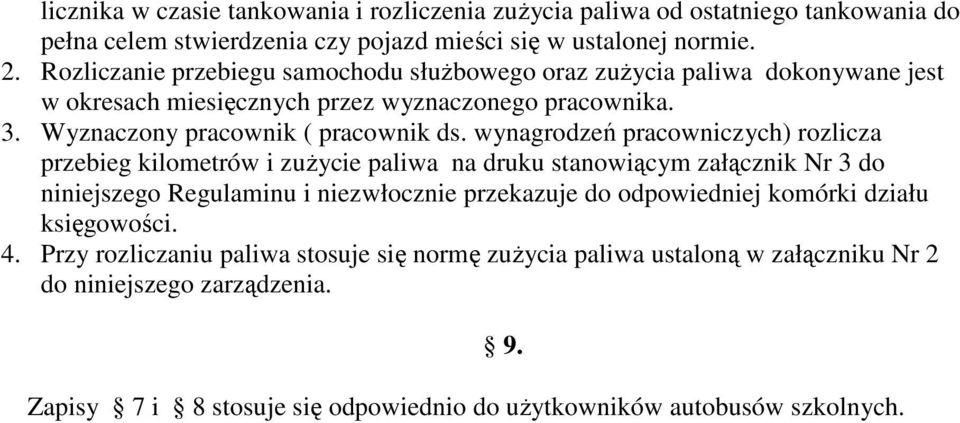 licznika w czasie tankowania i rozliczenia zużycia paliwa od ostatniego tankowania do pełna celem stwierdzenia czy pojazd mieści się w ustalonej normie.
2. Rozliczanie przebiegu samochodu służbowego oraz zużycia paliwa dokonywane jest w okresach miesięcznych przez wyznaczonego pracownika.
3. Wyznaczony pracownik ( pracownik ds. wynagrodzeń pracowniczych) rozlicza przebieg kilometrów i zużycie paliwa na druku stanowiącym załącznik Nr 3 do niniejszego Regulaminu i niezwłocznie przekazuje do odpowiedniej komórki działu księgowości.
4. Przy rozliczaniu paliwa stosuje się normę zużycia paliwa ustaloną w załączniku Nr 2 do niniejszego zarządzenia.

§ 9.

Zapisy § 7 i § 8 stosuje się odpowiednio do użytkowników autobusów szkolnych.